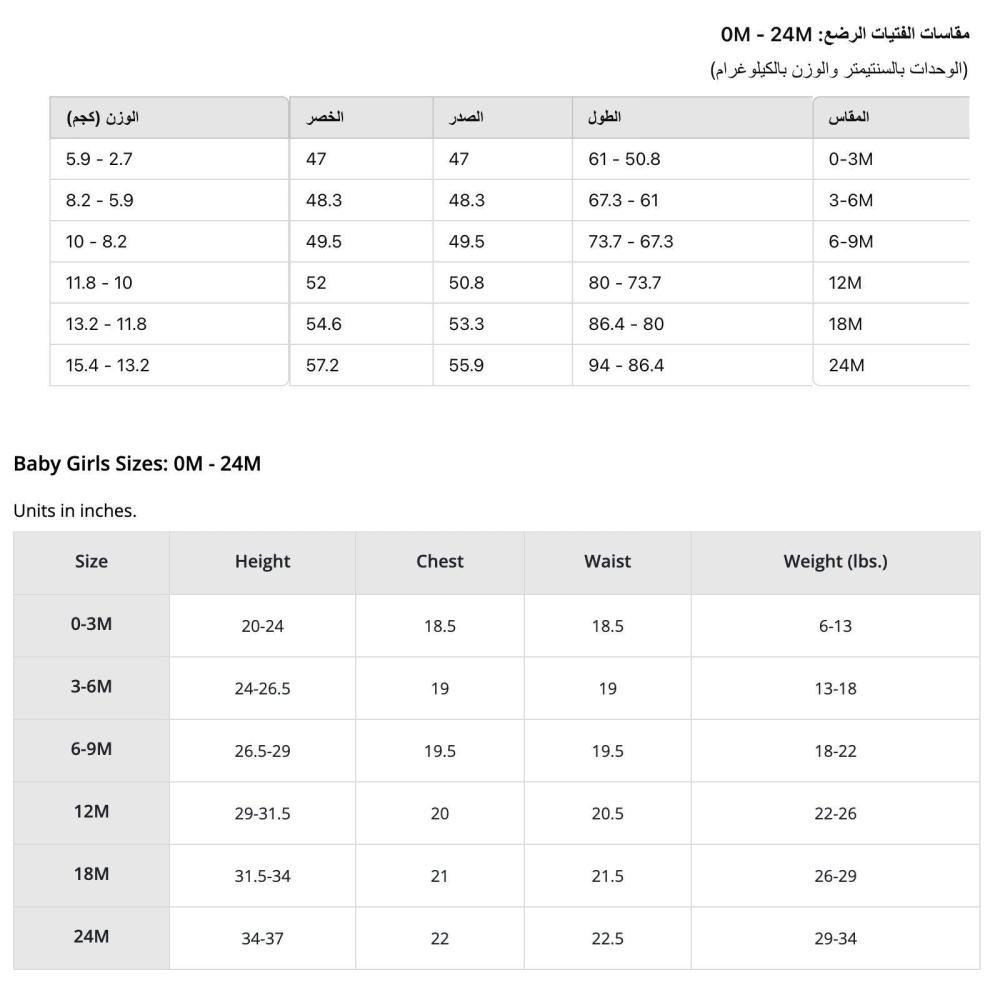 مقاسات الفتيات الرضع: 0M - 24M
(الوحدات بالسنتيمتر والوزن بالكيلوغرام)

| المقاس | الطول | الصدر | الخصر | الوزن (كجم) |
|---|---|---|---|---|
| 0-3M | 61 - 50.8 | 47 | 47 | 5.9 - 2.7 |
| 3-6M | 67.3 - 61 | 48.3 | 48.3 | 8.2 - 5.9 |
| 6-9M | 73.7 - 67.3 | 49.5 | 49.5 | 10 - 8.2 |
| 12M | 80 - 73.7 | 50.8 | 52 | 11.8 - 10 |
| 18M | 86.4 - 80 | 53.3 | 54.6 | 13.2 - 11.8 |
| 24M | 94 - 86.4 | 55.9 | 57.2 | 15.4 - 13.2 |

Baby Girls Sizes: 0M - 24M

Units in inches.

| Size | Height | Chest | Waist | Weight (lbs.) |
|---|---|---|---|---|
| 0-3M | 20-24 | 18.5 | 18.5 | 6-13 |
| 3-6M | 24-26.5 | 19 | 19 | 13-18 |
| 6-9M | 26.5-29 | 19.5 | 19.5 | 18-22 |
| 12M | 29-31.5 | 20 | 20.5 | 22-26 |
| 18M | 31.5-34 | 21 | 21.5 | 26-29 |
| 24M | 34-37 | 22 | 22.5 | 29-34 |